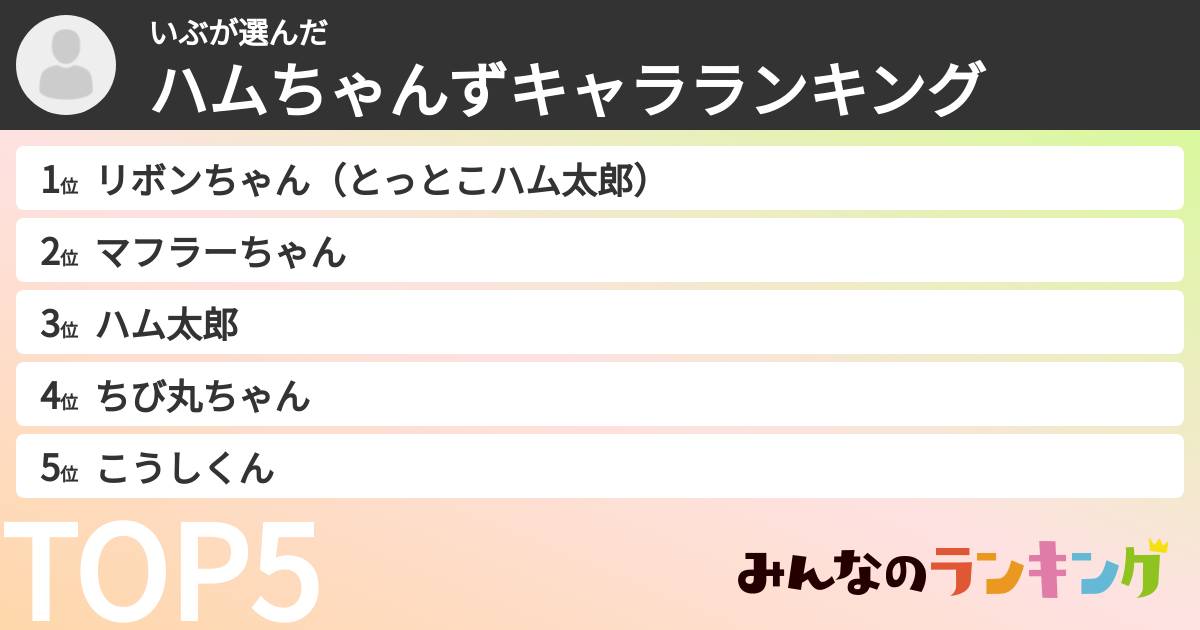 いぶが選んだ
ハムちゃんずキャラランキング

1位 リボンちゃん（とっとこハム太郎）
2位 マフラーちゃん
3位 ハム太郎
4位 ちび丸ちゃん
5位 こうしくん

TOP5

みんなのランキング